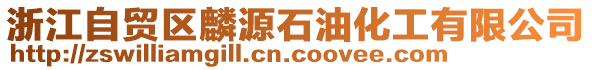 浙江自贸区麟源石油化工有限公司
http://zswilliamgill.cn.coovee.com